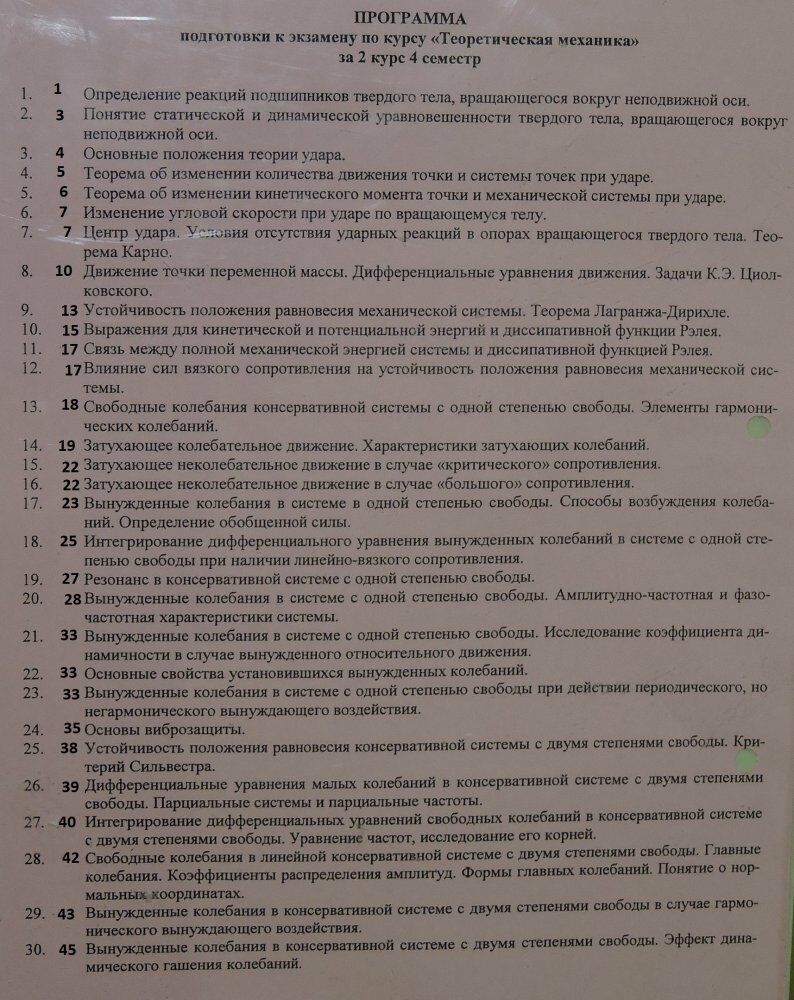 ПРОГРАММА
подготовки к экзамену по курсу «Теоретическая механика»
за 2 курс 4 семестр

1. 1 Определение реакций подшипников твердого тела, вращающегося вокруг неподвижной оси.
2. 3 Понятие статической и динамической уравновешенности твердого тела, вращающегося вокруг неподвижной оси.
3. 4 Основные положения теории удара.
4. 5 Теорема об изменении количества движения точки и системы точек при ударе.
5. 6 Теорема об изменении кинетического момента точки и механической системы при ударе.
6. 7 Изменение угловой скорости при ударе по вращающемуся телу.
7. 7 Центр удара. Условия отсутствия ударных реакций в опорах вращающегося твердого тела. Теорема Карно.
8. 10 Движение точки переменной массы. Дифференциальные уравнения движения. Задачи К.Э. Циолковского.
9. 13 Устойчивость положения равновесия механической системы. Теорема Лагранжа-Дирихле.
10. 15 Выражения для кинетической и потенциальной энергий и диссипативной функции Рэлея.
11. 17 Связь между полной механической энергией системы и диссипативной функцией Рэлея.
12. 17 Влияние сил вязкого сопротивления на устойчивость положения равновесия механической системы.
13. 18 Свободные колебания консервативной системы с одной степенью свободы. Элементы гармонических колебаний.
14. 19 Затухающее колебательное движение. Характеристики затухающих колебаний.
15. 22 Затухающее неколебательное движение в случае «критического» сопротивления.
16. 22 Затухающее неколебательное движение в случае «большого» сопротивления.
17. 23 Вынужденные колебания в системе в одной степенью свободы. Способы возбуждения колебаний. Определение обобщенной силы.
18. 25 Интегрирование дифференциального уравнения вынужденных колебаний в системе с одной степенью свободы при наличии линейно-вязкого сопротивления.
19. 27 Резонанс в консервативной системе с одной степенью свободы.
20. 28 Вынужденные колебания в системе с одной степенью свободы. Амплитудно-частотная и фазочастотная характеристики системы.
21. 33 Вынужденные колебания в системе с одной степенью свободы. Исследование коэффициента динамичности в случае вынужденного относительного движения.
22. 33 Основные свойства установившихся вынужденных колебаний.
23. 33 Вынужденные колебания в системе с одной степенью свободы при действии периодического, но негармонического вынуждающего воздействия.
24. 35 Основы виброзащиты.
25. 38 Устойчивость положения равновесия консервативной системы с двумя степенями свободы. Критерий Сильвестра.
26. 39 Дифференциальные уравнения малых колебаний в консервативной системе с двумя степенями свободы. Парциальные системы и парциальные частоты.
27. 40 Интегрирование дифференциальных уравнений свободных колебаний в консервативной системе с двумя степенями свободы. Уравнение частот, исследование его корней.
28. 42 Свободные колебания в линейной консервативной системе с двумя степенями свободы. Главные колебания. Коэффициенты распределения амплитуд. Формы главных колебаний. Понятие о нормальных координатах.
29. 43 Вынужденные колебания в консервативной системе с двумя степенями свободы в случае гармонического вынуждающего воздействия.
30. 45 Вынужденные колебания в консервативной системе с двумя степенями свободы. Эффект динамического гашения колебаний.